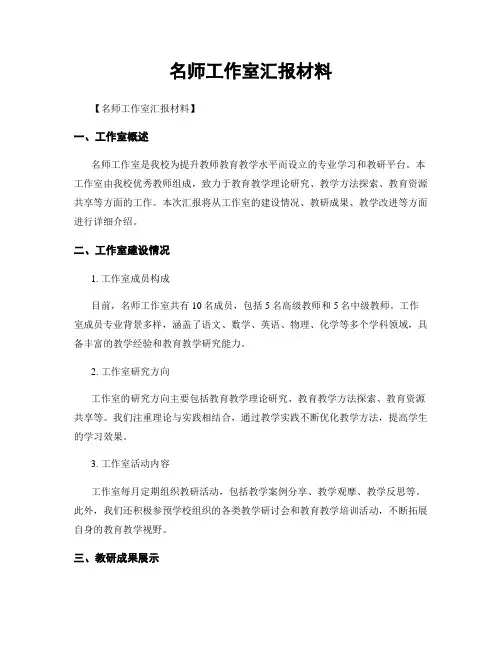 名师工作室汇报材料

【名师工作室汇报材料】

一、工作室概述

名师工作室是我校为提升教师教育教学水平而设立的专业学习和教研平台。本工作室由我校优秀教师组成，致力于教育教学理论研究、教学方法探索、教育资源共享等方面的工作。本次汇报将从工作室的建设情况、教研成果、教学改进等方面进行详细介绍。

二、工作室建设情况

1. 工作室成员构成

目前，名师工作室共有 10 名成员，包括 5 名高级教师和 5 名中级教师。工作室成员专业背景多样，涵盖了语文、数学、英语、物理、化学等多个学科领域，具备丰富的教学经验和教育教学研究能力。

2. 工作室研究方向

工作室的研究方向主要包括教育教学理论研究、教育教学方法探索、教育资源共享等。我们注重理论与实践相结合，通过教学实践不断优化教学方法，提高学生的学习效果。

3. 工作室活动内容

工作室每月定期组织教研活动，包括教学案例分享、教学观摩、教学反思等。此外，我们还积极参预学校组织的各类教学研讨会和教育教学培训活动，不断拓展自身的教育教学视野。

三、教研成果展示